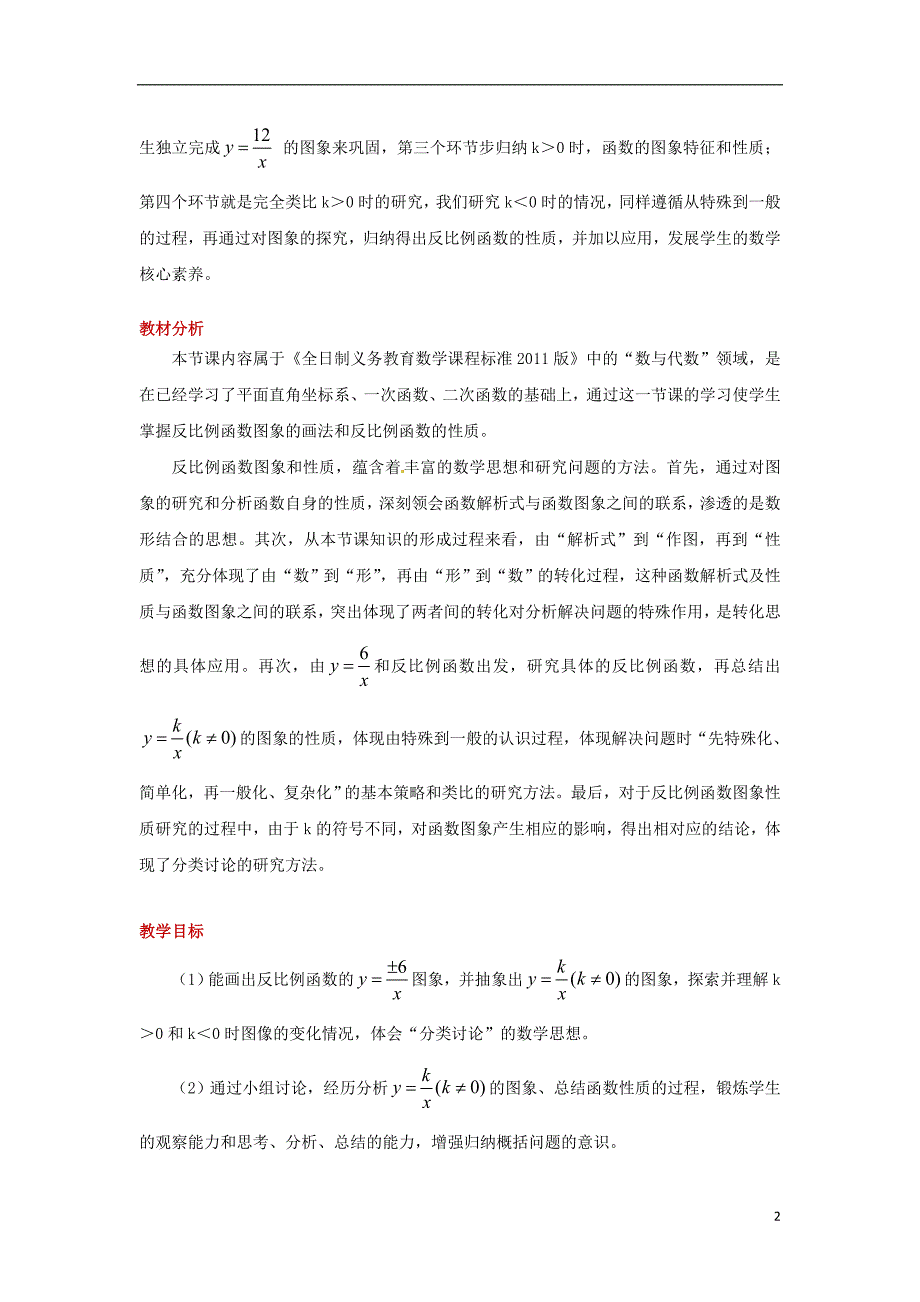 生独立完成 $y=\frac{12}{x}$ 的图象来巩固，第三个环节步归纳 k＞0 时，函数的图象特征和性质；第四个环节就是完全类比 k＞0 时的研究，我们研究 k＜0 时的情况，同样遵循从特殊到一般的过程，再通过对图象的探究，归纳得出反比例函数的性质，并加以应用，发展学生的数学核心素养。

教材分析

本节课内容属于《全日制义务教育数学课程标准 2011 版》中的“数与代数”领域，是在已经学习了平面直角坐标系、一次函数、二次函数的基础上，通过这一节课的学习使学生掌握反比例函数图象的画法和反比例函数的性质。

反比例函数图象和性质，蕴含着丰富的数学思想和研究问题的方法。首先，通过对图象的研究和分析函数自身的性质，深刻领会函数解析式与函数图象之间的联系，渗透的是数形结合的思想。其次，从本节课知识的形成过程来看，由“解析式”到“作图，再到“性质”，充分体现了由“数”到“形”，再由“形”到“数”的转化过程，这种函数解析式及性质与函数图象之间的联系，突出体现了两者间的转化对分析解决问题的特殊作用，是转化思想的具体应用。再次，由 $y=\frac{6}{x}$ 和反比例函数出发，研究具体的反比例函数，再总结出 $y=\frac{k}{x}(k\neq 0)$ 的图象的性质，体现由特殊到一般的认识过程，体现解决问题时“先特殊化、简单化，再一般化、复杂化”的基本策略和类比的研究方法。最后，对于反比例函数图象性质研究的过程中，由于 k 的符号不同，对函数图象产生相应的影响，得出相对应的结论，体现了分类讨论的研究方法。

教学目标

（1）能画出反比例函数的 $y=\frac{\pm 6}{x}$ 图象，并抽象出 $y=\frac{k}{x}(k\neq 0)$ 的图象，探索并理解 k＞0 和 k＜0 时图像的变化情况，体会“分类讨论”的数学思想。

（2）通过小组讨论，经历分析 $y=\frac{k}{x}(k\neq 0)$ 的图象、总结函数性质的过程，锻炼学生的观察能力和思考、分析、总结的能力，增强归纳概括问题的意识。

2